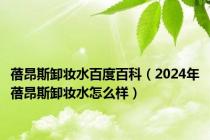 蓓昂斯卸妆水百度百科（2024年蓓昂斯卸妆水怎么样）